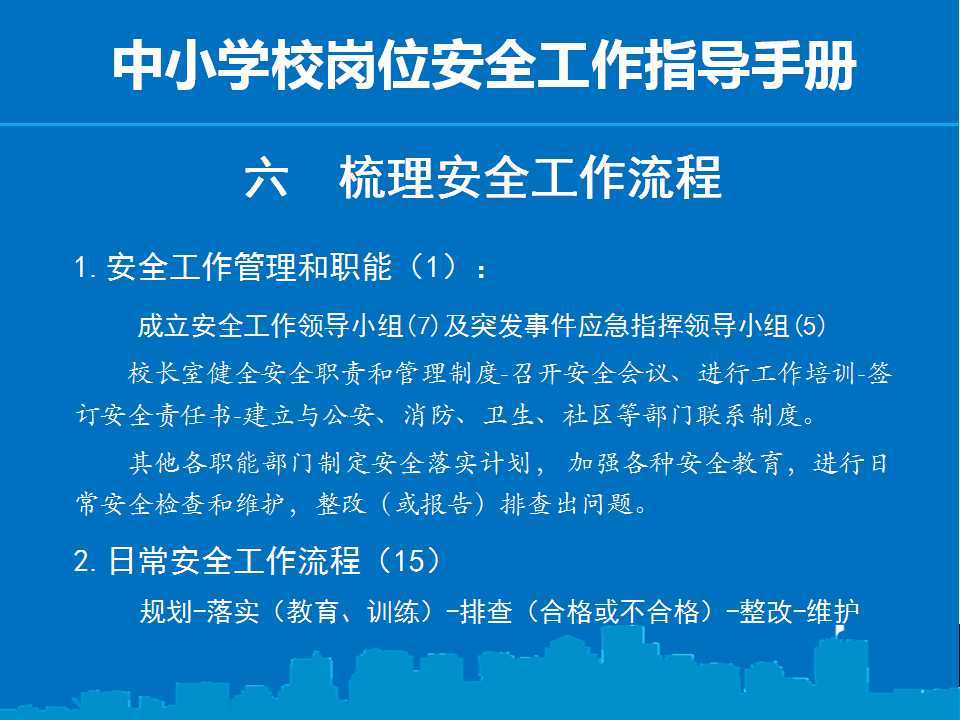 中小学校岗位安全工作指导手册

六　梳理安全工作流程

1.安全工作管理和职能（1）：

成立安全工作领导小组⑺及突发事件应急指挥领导小组⑸

校长室健全安全职责和管理制度-召开安全会议、进行工作培训-签订安全责任书-建立与公安、消防、卫生、社区等部门联系制度。

其他各职能部门制定安全落实计划，加强各种安全教育，进行日常安全检查和维护，整改（或报告）排查出问题。

2.日常安全工作流程（15）

规划-落实（教育、训练）-排查（合格或不合格）-整改-维护